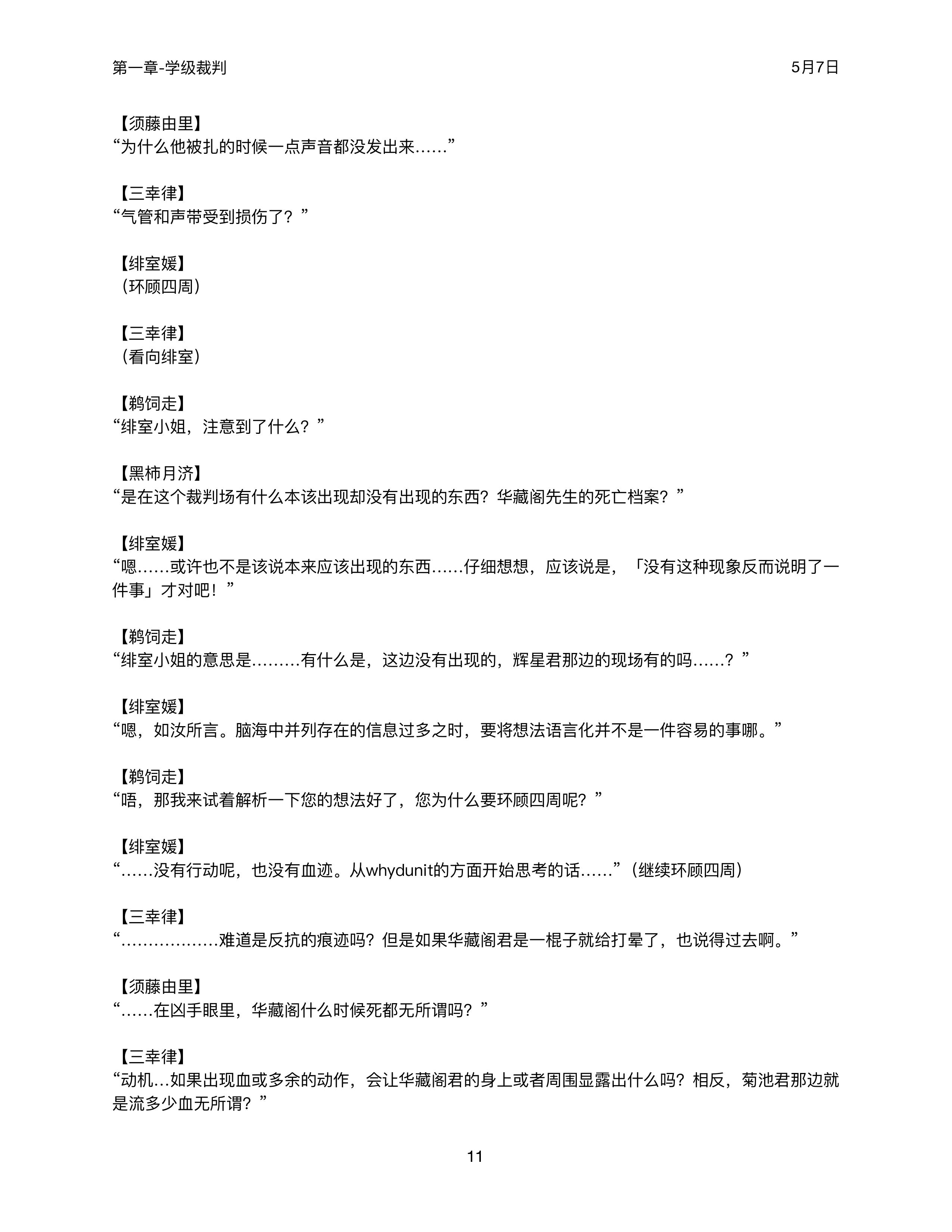 第一章-学级裁判

5月7日

【须藤由里】
“为什么他被扎的时候一点声音都没发出来……”

【三幸律】
“气管和声带受到损伤了？”

【绯室媛】
（环顾四周）

【三幸律】
（看向绯室）

【鹈饲走】
“绯室小姐，注意到了什么？”

【黑柿月济】
“是在这个裁判场有什么本该出现却没有出现的东西？华藏阁先生的死亡档案？”

【绯室媛】
“嗯……或许也不是该说本来应该出现的东西……仔细想想，应该说是，「没有这种现象反而说明了一件事」才对吧！”

【鹈饲走】
“绯室小姐的意思是………有什么是，这边没有出现的，辉星君那边的现场有的吗……？”

【绯室媛】
“嗯，如汝所言。脑海中并列存在的信息过多之时，要将想法语言化并不是一件容易的事哪。”

【鹈饲走】
“唔，那我来试着解析一下您的想法好了，您为什么要环顾四周呢？”

【绯室媛】
“……没有行动呢，也没有血迹。从whydunit的方面开始思考的话……”（继续环顾四周）

【三幸律】
“………………难道是反抗的痕迹吗？但是如果华藏阁君是一棍子就给打晕了，也说得过去啊。”

【须藤由里】
“……在凶手眼里，华藏阁什么时候死都无所谓吗？”

【三幸律】
“动机…如果出现血或多余的动作，会让华藏阁君的身上或者周围显露出什么吗？相反，菊池君那边就是流多少血无所谓？”

11